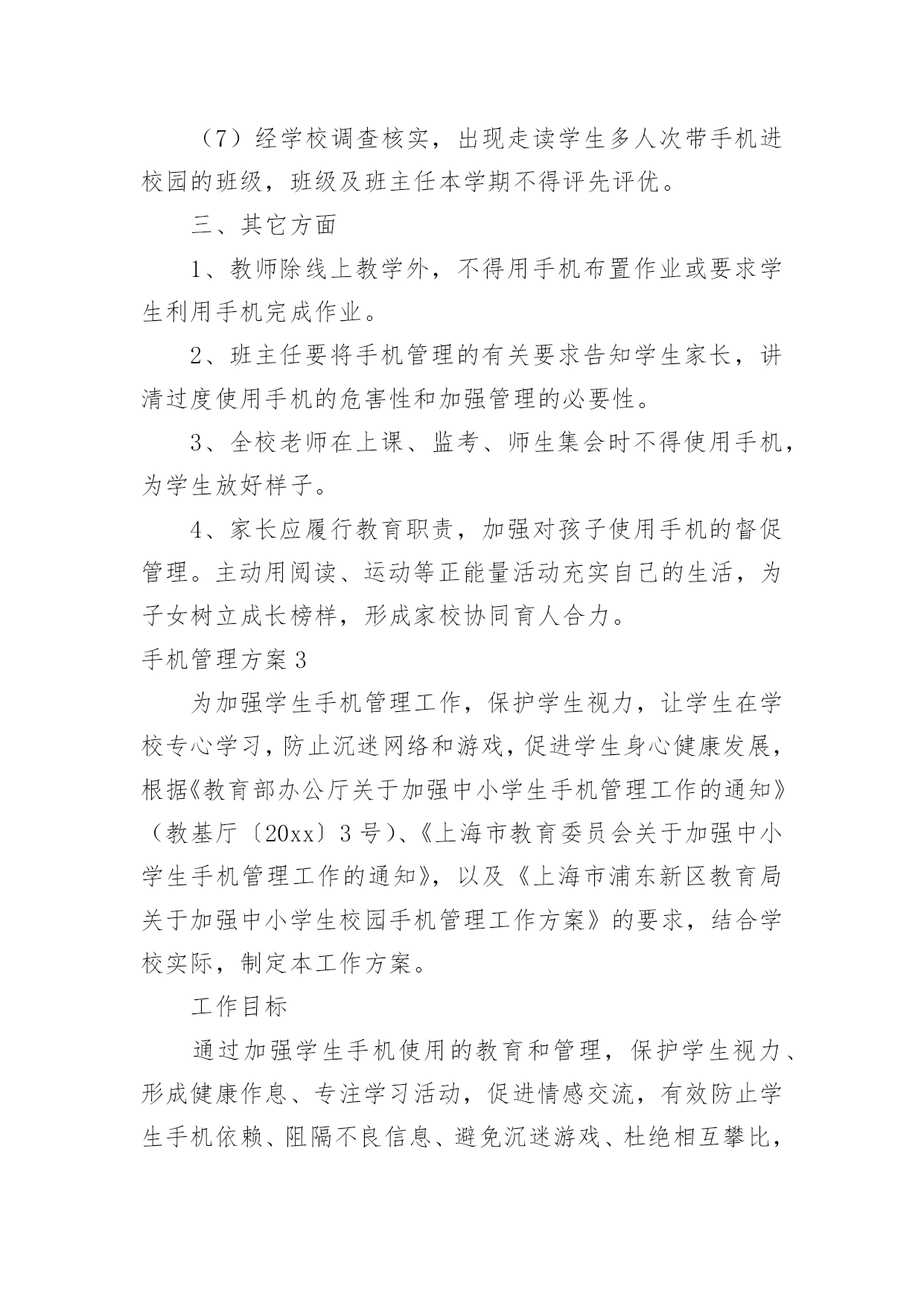 （7）经学校调查核实，出现走读学生多人次带手机进校园的班级，班级及班主任本学期不得评先评优。

三、其它方面

1、教师除线上教学外，不得用手机布置作业或要求学生利用手机完成作业。

2、班主任要将手机管理的有关要求告知学生家长，讲清过度使用手机的危害性和加强管理的必要性。

3、全校老师在上课、监考、师生集会时不得使用手机，为学生放好样子。

4、家长应履行教育职责，加强对孩子使用手机的督促管理。主动用阅读、运动等正能量活动充实自己的生活，为子女树立成长榜样，形成家校协同育人合力。

手机管理方案3

为加强学生手机管理工作，保护学生视力，让学生在学校专心学习，防止沉迷网络和游戏，促进学生身心健康发展，根据《教育部办公厅关于加强中小学生手机管理工作的通知》（教基厅〔20xx〕3号）、《上海市教育委员会关于加强中小学生手机管理工作的通知》，以及《上海市浦东新区教育局关于加强中小学生校园手机管理工作方案》的要求，结合学校实际，制定本工作方案。

工作目标

通过加强学生手机使用的教育和管理，保护学生视力、形成健康作息、专注学习活动，促进情感交流，有效防止学生手机依赖、阻隔不良信息、避免沉迷游戏、杜绝相互攀比，